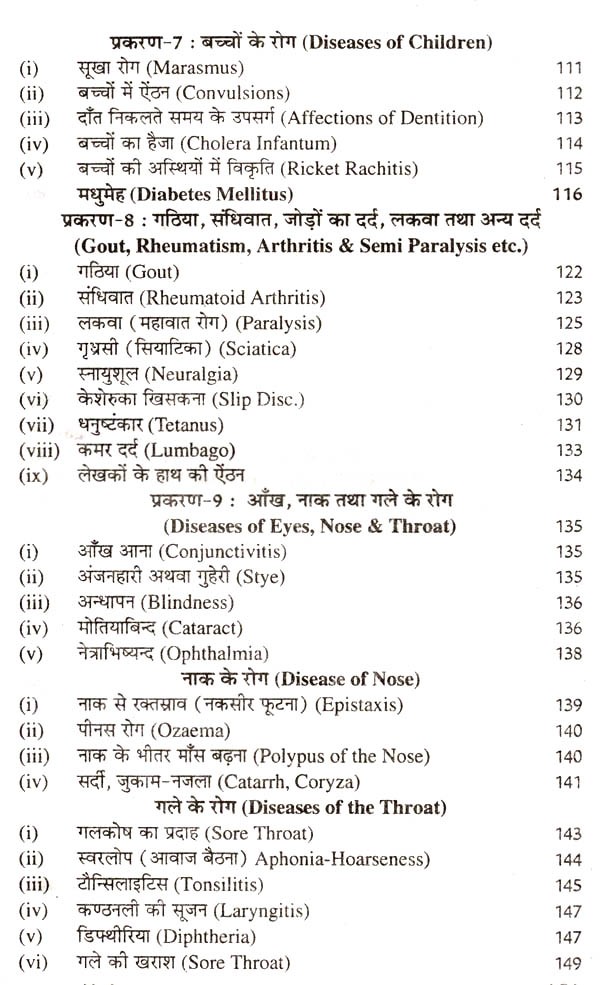 प्रकरण-7 : बच्चों के रोग (Diseases of Children)

(i) सूखा रोग (Marasmus) 111
(ii) बच्चों में ऐंठन (Convulsions) 112
(iii) दाँत निकलते समय के उपसर्ग (Affections of Dentition) 113
(iv) बच्चों का हैजा (Cholera Infantum) 114
(v) बच्चों की अस्थियों में विकृति (Ricket Rachitis) 115

मधुमेह (Diabetes Mellitus) 116

प्रकरण-8 : गठिया, संधिवात, जोड़ों का दर्द, लकवा तथा अन्य दर्द (Gout, Rheumatism, Arthritis & Semi Paralysis etc.)

(i) गठिया (Gout) 122
(ii) संधिवात (Rheumatoid Arthritis) 123
(iii) लकवा (महावात रोग) (Paralysis) 125
(iv) गृध्रसी (सियाटिका) (Sciatica) 128
(v) स्नायुशूल (Neuralgia) 129
(vi) केशेरुका खिसकना (Slip Disc.) 130
(vii) धनुष्टंकार (Tetanus) 131
(viii) कमर दर्द (Lumbago) 133
(ix) लेखकों के हाथ की ऐंठन 134

प्रकरण-9 : आँख, नाक तथा गले के रोग (Diseases of Eyes, Nose & Throat) 135

(i) आँख आना (Conjunctivitis) 135
(ii) अंजनहारी अथवा गुहेरी (Stye) 135
(iii) अन्धापन (Blindness) 136
(iv) मोतियाबिन्द (Cataract) 136
(v) नेत्राभिष्यन्द (Ophthalmia) 138

नाक के रोग (Disease of Nose)

(i) नाक से रक्तस्राव (नकसीर फूटना) (Epistaxis) 139
(ii) पीनस रोग (Ozaema) 140
(iii) नाक के भीतर माँस बढ़ना (Polypus of the Nose) 140
(iv) सर्दी, जुकाम-नजला (Catarrh, Coryza) 141

गले के रोग (Diseases of the Throat)

(i) गलकोष का प्रदाह (Sore Throat) 143
(ii) स्वरलोप (आवाज बैठना) Aphonia-Hoarseness) 144
(iii) टौन्सिलाइटिस (Tonsilitis) 145
(iv) कण्ठनली की सूजन (Laryngitis) 147
(v) डिफ्थीरिया (Diphtheria) 147
(vi) गले की खराश (Sore Throat) 149